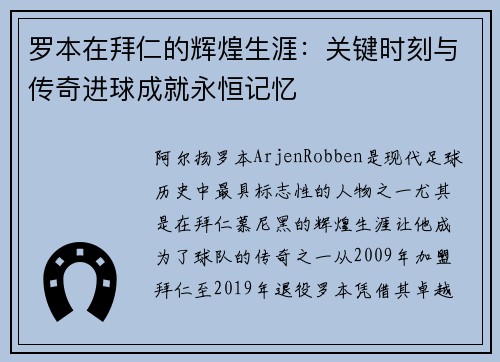 罗本在拜仁的辉煌生涯：关键时刻与传奇进球成就永恒记忆

阿尔扬罗本ArjenRobben是现代足球历史中最具标志性的人物之一尤其是在拜仁慕尼黑的辉煌生涯让他成为了球队的传奇之一从2009年加盟拜仁至2019年退役罗本凭借其卓越